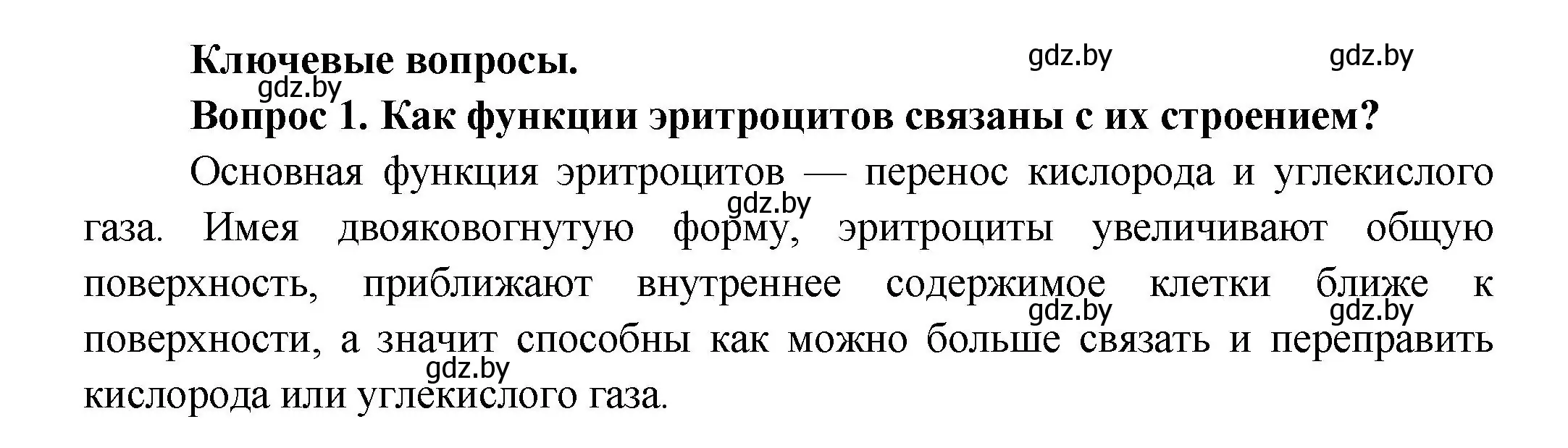 Ключевые вопросы.

gdz.by gdz.by gdz.by

Вопрос 1. Как функции эритроцитов связаны с их строением?

Основная функция эритроцитов — перенос кислорода и углекислого газа. Имея двояковогнутую форму, эритроциты увеличивают общую поверхность, приближают внутреннее содержимое клетки ближе к поверхности, а значит способны как можно больше связать и переправить кислорода или углекислого газа.

gdz.by gdz.by gdz.by gdz.by